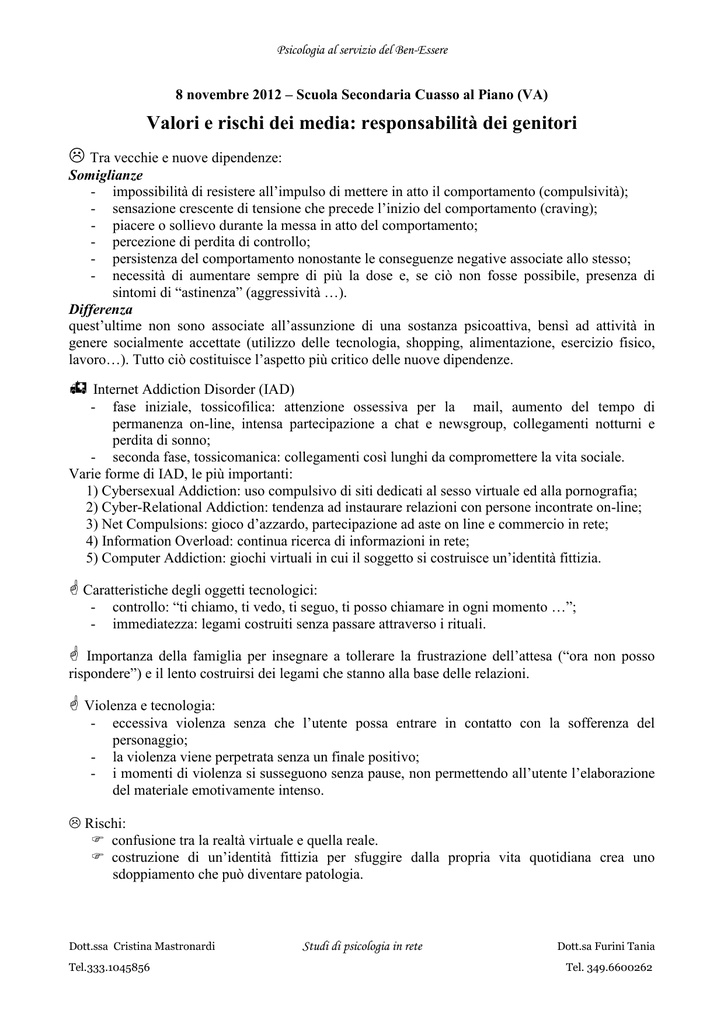 Psicologia al servizio del Ben-Essere

8 novembre 2012 – Scuola Secondaria Cuasso al Piano (VA)

Valori e rischi dei media: responsabilità dei genitori

☹ Tra vecchie e nuove dipendenze:
Somiglianze
- impossibilità di resistere all'impulso di mettere in atto il comportamento (compulsività);
- sensazione crescente di tensione che precede l'inizio del comportamento (craving);
- piacere o sollievo durante la messa in atto del comportamento;
- percezione di perdita di controllo;
- persistenza del comportamento nonostante le conseguenze negative associate allo stesso;
- necessità di aumentare sempre di più la dose e, se ciò non fosse possibile, presenza di sintomi di "astinenza" (aggressività …).

Differenza
quest'ultime non sono associate all'assunzione di una sostanza psicoattiva, bensì ad attività in genere socialmente accettate (utilizzo delle tecnologia, shopping, alimentazione, esercizio fisico, lavoro…). Tutto ciò costituisce l'aspetto più critico delle nuove dipendenze.

Internet Addiction Disorder (IAD)
- fase iniziale, tossicofilica: attenzione ossessiva per la mail, aumento del tempo di permanenza on-line, intensa partecipazione a chat e newsgroup, collegamenti notturni e perdita di sonno;
- seconda fase, tossicomanica: collegamenti così lunghi da compromettere la vita sociale.
Varie forme di IAD, le più importanti:
1) Cybersexual Addiction: uso compulsivo di siti dedicati al sesso virtuale ed alla pornografia;
2) Cyber-Relational Addiction: tendenza ad instaurare relazioni con persone incontrate on-line;
3) Net Compulsions: gioco d'azzardo, partecipazione ad aste on line e commercio in rete;
4) Information Overload: continua ricerca di informazioni in rete;
5) Computer Addiction: giochi virtuali in cui il soggetto si costruisce un'identità fittizia.

Caratteristiche degli oggetti tecnologici:
- controllo: "ti chiamo, ti vedo, ti seguo, ti posso chiamare in ogni momento …";
- immediatezza: legami costruiti senza passare attraverso i rituali.

Importanza della famiglia per insegnare a tollerare la frustrazione dell'attesa ("ora non posso rispondere") e il lento costruirsi dei legami che stanno alla base delle relazioni.

Violenza e tecnologia:
- eccessiva violenza senza che l'utente possa entrare in contatto con la sofferenza del personaggio;
- la violenza viene perpetrata senza un finale positivo;
- i momenti di violenza si susseguono senza pause, non permettendo all'utente l'elaborazione del materiale emotivamente intenso.

☹ Rischi:
☞ confusione tra la realtà virtuale e quella reale.
☞ costruzione di un'identità fittizia per sfuggire dalla propria vita quotidiana crea uno sdoppiamento che può diventare patologia.

Dott.ssa Cristina Mastronardi
Tel.333.1045856

Studi di psicologia in rete

Dott.sa Furini Tania
Tel. 349.6600262